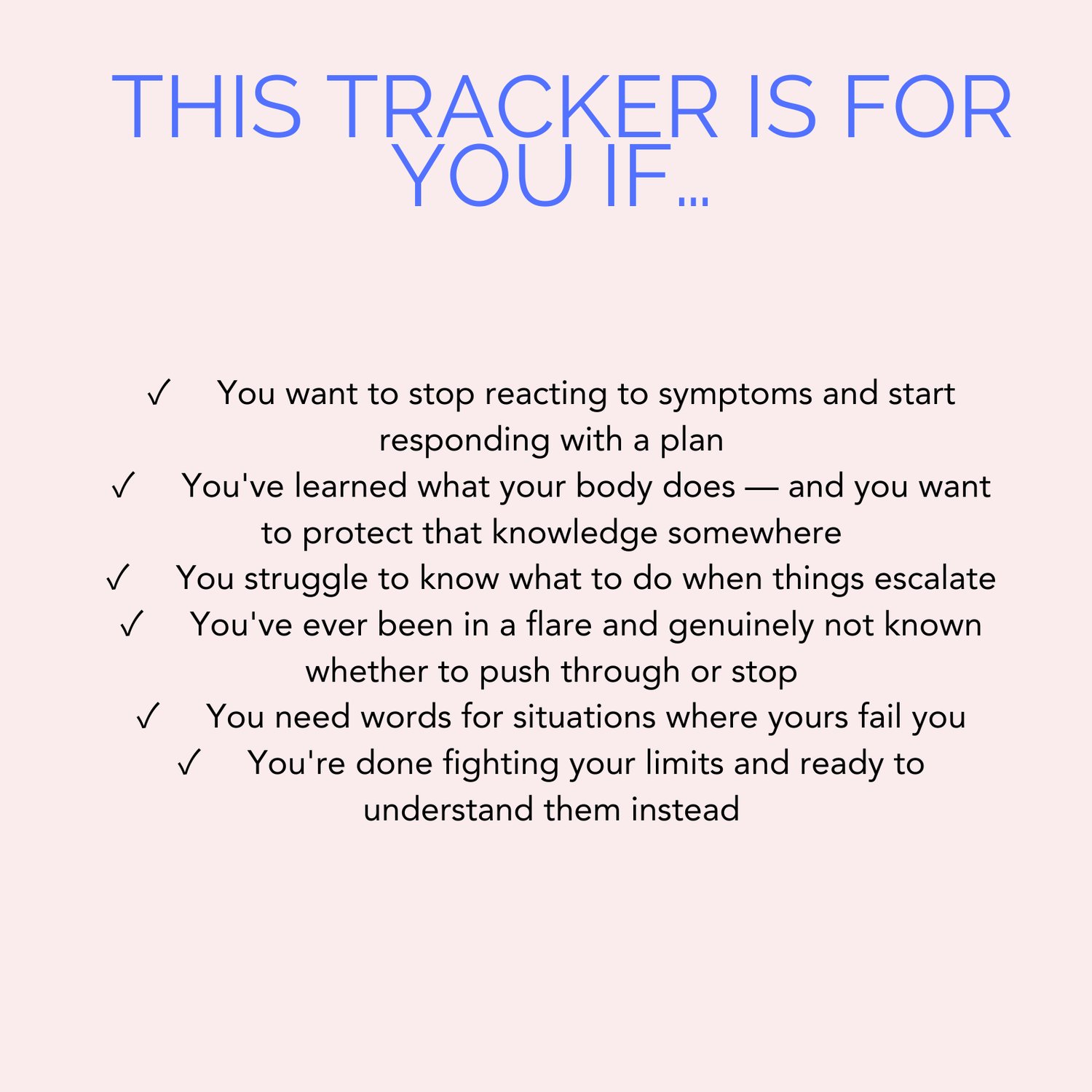 THIS TRACKER IS FOR YOU IF...

✓ You want to stop reacting to symptoms and start responding with a plan
✓ You've learned what your body does — and you want to protect that knowledge somewhere
✓ You struggle to know what to do when things escalate
✓ You've ever been in a flare and genuinely not known whether to push through or stop
✓ You need words for situations where yours fail you
✓ You're done fighting your limits and ready to understand them instead